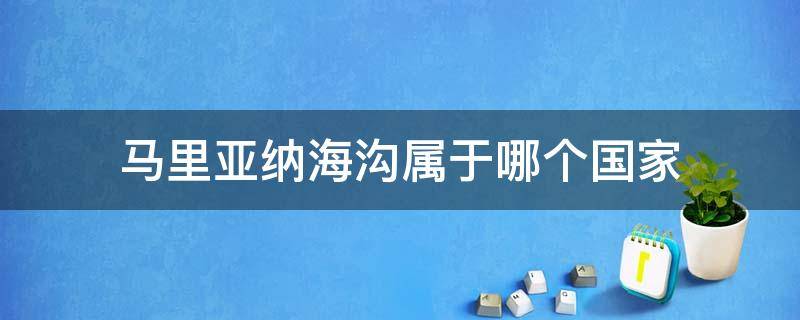 马里亚纳海沟属于哪个国家